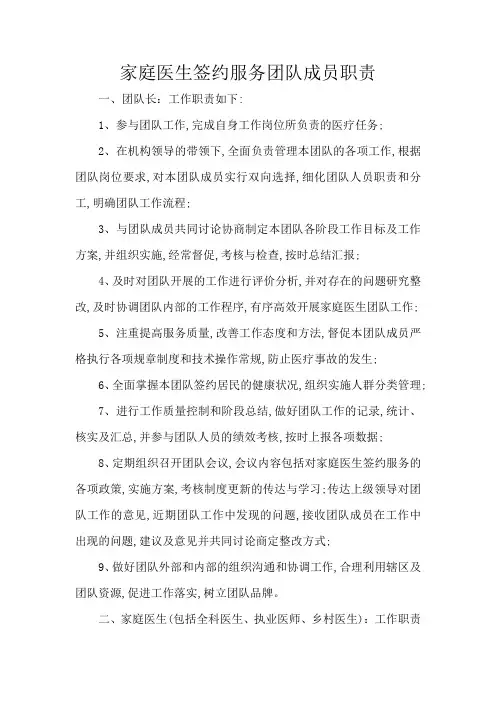 家庭医生签约服务团队成员职责

一、团队长：工作职责如下：

1、参与团队工作，完成自身工作岗位所负责的医疗任务；

2、在机构领导的带领下，全面负责管理本团队的各项工作，根据团队岗位要求，对本团队成员实行双向选择，细化团队人员职责和分工，明确团队工作流程；

3、与团队成员共同讨论协商制定本团队各阶段工作目标及工作方案，并组织实施，经常督促，考核与检查，按时总结汇报；

4、及时对团队开展的工作进行评价分析，并对存在的问题研究整改，及时协调团队内部的工作程序，有序高效开展家庭医生团队工作；

5、注重提高服务质量，改善工作态度和方法，督促本团队成员严格执行各项规章制度和技术操作常规，防止医疗事故的发生；

6、全面掌握本团队签约居民的健康状况，组织实施人群分类管理；

7、进行工作质量控制和阶段总结，做好团队工作的记录，统计、核实及汇总，并参与团队人员的绩效考核，按时上报各项数据；

8、定期组织召开团队会议，会议内容包括对家庭医生签约服务的各项政策，实施方案，考核制度更新的传达与学习；传达上级领导对团队工作的意见，近期团队工作中发现的问题，接收团队成员在工作中出现的问题，建议及意见并共同讨论商定整改方式；

9、做好团队外部和内部的组织沟通和协调工作，合理利用辖区及团队资源，促进工作落实，树立团队品牌。

二、家庭医生（包括全科医生、执业医师、乡村医生）：工作职责